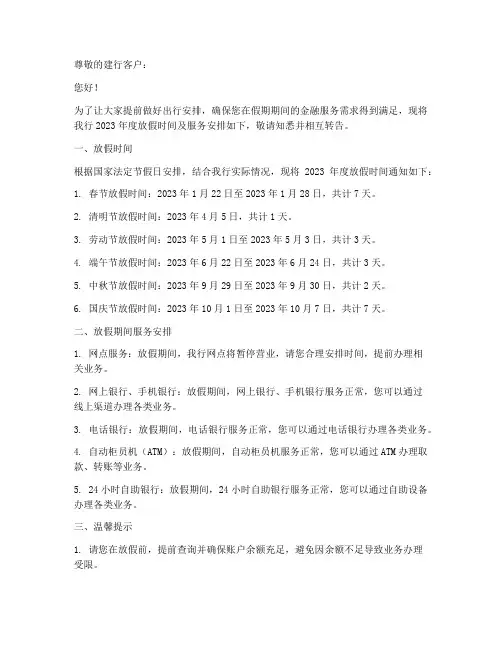 尊敬的建行客户：

您好！

为了让大家提前做好出行安排，确保您在假期期间的金融服务需求得到满足，现将我行 2023 年度放假时间及服务安排如下，敬请知悉并相互转告。

一、放假时间

根据国家法定节假日安排，结合我行实际情况，现将 2023 年度放假时间通知如下：

1. 春节放假时间：2023 年 1 月 22 日至 2023 年 1 月 28 日，共计 7 天。

2. 清明节放假时间：2023 年 4 月 5 日，共计 1 天。

3. 劳动节放假时间：2023 年 5 月 1 日至 2023 年 5 月 3 日，共计 3 天。

4. 端午节放假时间：2023 年 6 月 22 日至 2023 年 6 月 24 日，共计 3 天。

5. 中秋节放假时间：2023 年 9 月 29 日至 2023 年 9 月 30 日，共计 2 天。

6. 国庆节放假时间：2023 年 10 月 1 日至 2023 年 10 月 7 日，共计 7 天。

二、放假期间服务安排

1. 网点服务：放假期间，我行网点将暂停营业，请您合理安排时间，提前办理相关业务。

2. 网上银行、手机银行：放假期间，网上银行、手机银行服务正常，您可以通过线上渠道办理各类业务。

3. 电话银行：放假期间，电话银行服务正常，您可以通过电话银行办理各类业务。

4. 自动柜员机（ATM）：放假期间，自动柜员机服务正常，您可以通过 ATM 办理取款、转账等业务。

5. 24 小时自助银行：放假期间，24 小时自助银行服务正常，您可以通过自助设备办理各类业务。

三、温馨提示

1. 请您在放假前，提前查询并确保账户余额充足，避免因余额不足导致业务办理受限。